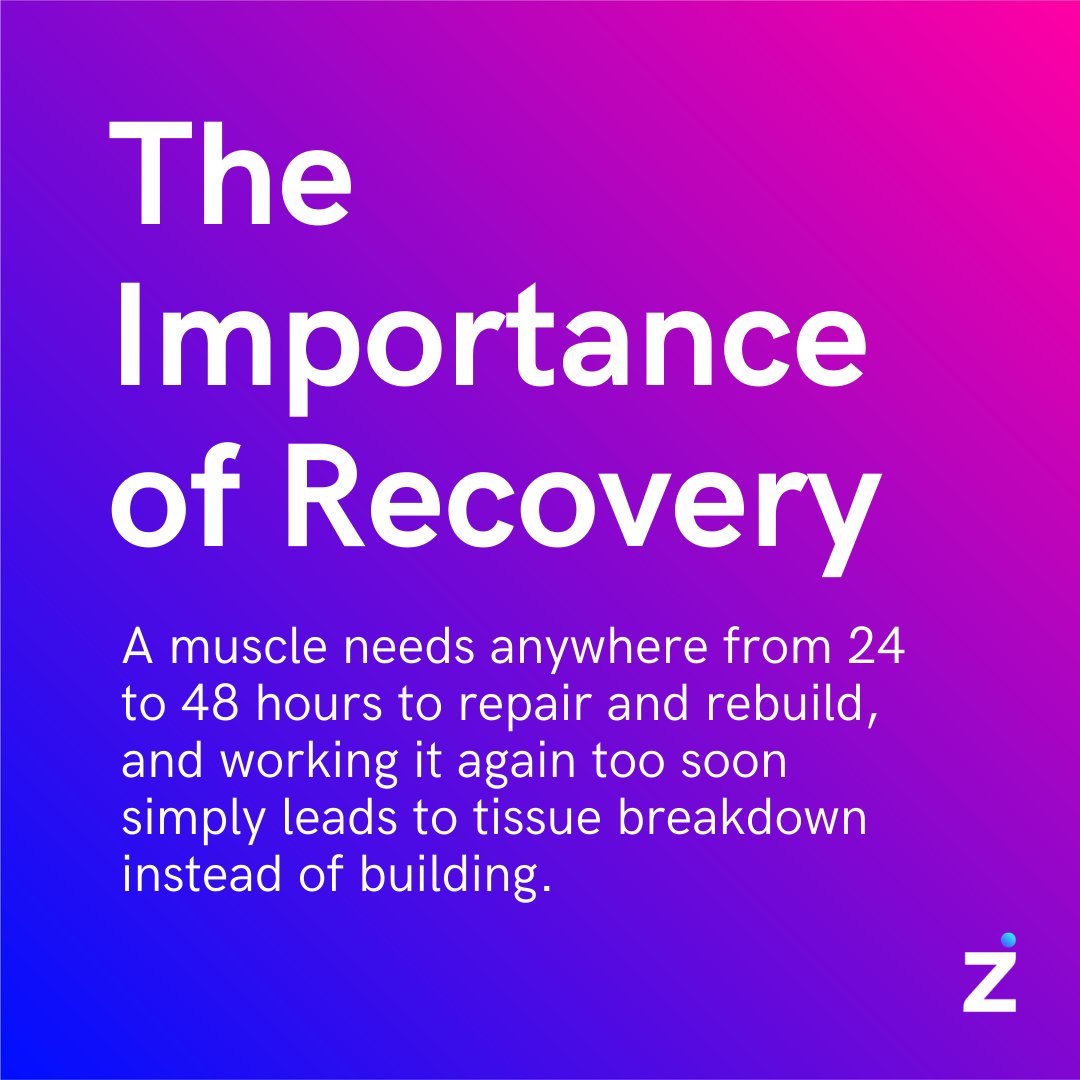 The Importance of Recovery

A muscle needs anywhere from 24 to 48 hours to repair and rebuild, and working it again too soon simply leads to tissue breakdown instead of building.

z